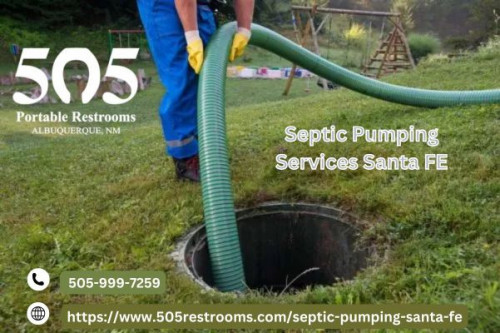 505
Portable Restrooms
ALBUQUERQUE, NM

Septic Pumping Services Santa FE

505-999-7259

https://www.505restrooms.com/septic-pumping-santa-fe